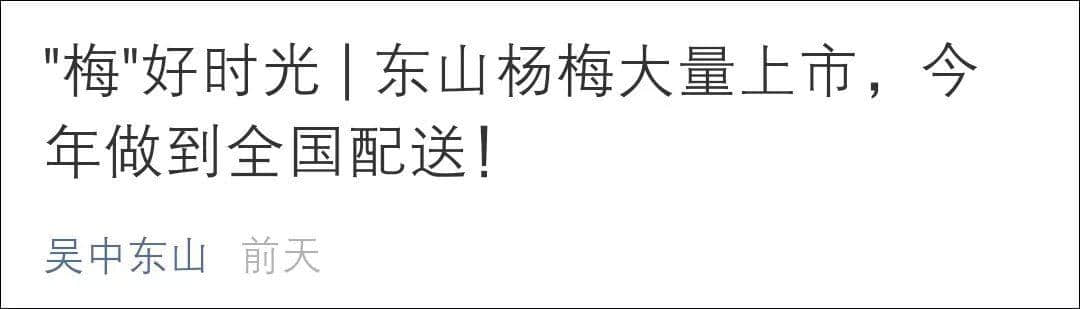 "梅"好时光 | 东山杨梅大量上市，今年做到全国配送！

吴中东山 前天